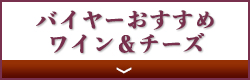 バイヤーおすすめ
ワイン＆チーズ